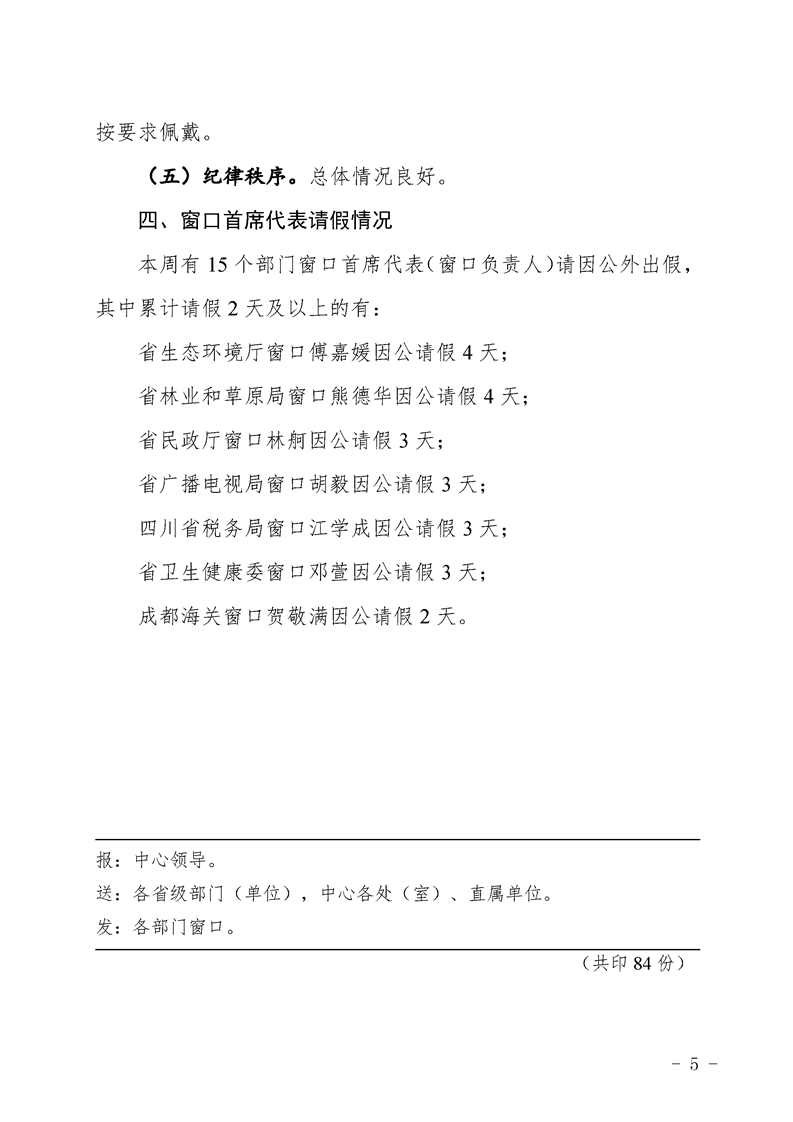 按要求佩戴。

（五）纪律秩序。总体情况良好。

四、窗口首席代表请假情况

本周有 15 个部门窗口首席代表（窗口负责人）请因公外出假，其中累计请假 2 天及以上的有：

省生态环境厅窗口傅嘉媛因公请假 4 天；

省林业和草原局窗口熊德华因公请假 4 天；

省民政厅窗口林舸因公请假 3 天；

省广播电视局窗口胡毅因公请假 3 天；

四川省税务局窗口江学成因公请假 3 天；

省卫生健康委窗口邓萱因公请假 3 天；

成都海关窗口贺敬满因公请假 2 天。

报：中心领导。

送：各省级部门（单位），中心各处（室）、直属单位。

发：各部门窗口。

（共印 84 份）

－ 5 －